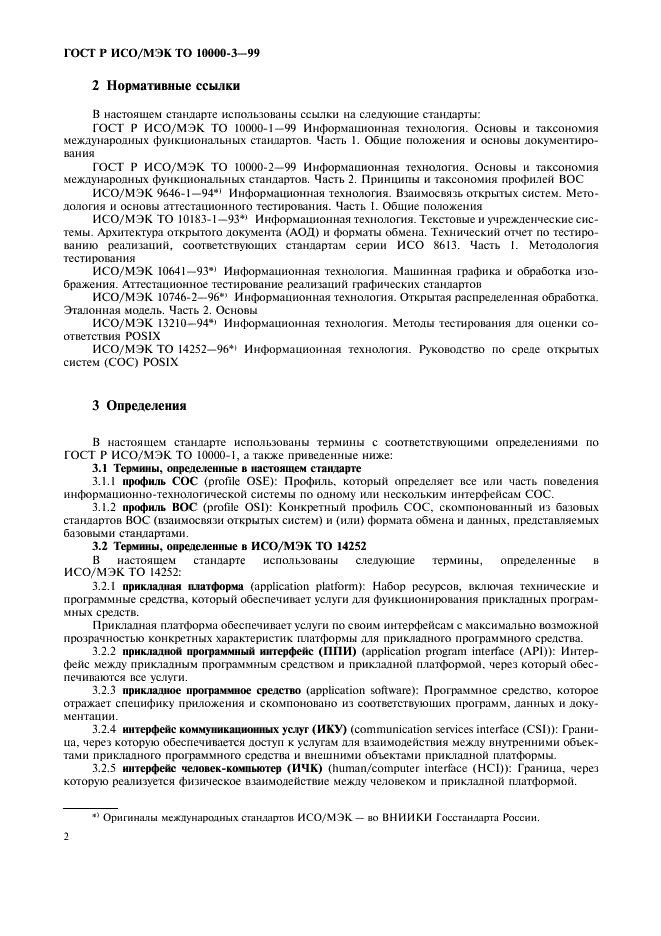 ГОСТ Р ИСО/МЭК ТО 10000-3—99

2 Нормативные ссылки

В настоящем стандарте использованы ссылки на следующие стандарты:

ГОСТ Р ИСО/МЭК ТО 10000-1—99 Информационная технология. Основы и таксономия международных функциональных стандартов. Часть 1. Общие положения и основы документирования

ГОСТ Р ИСО/МЭК ТО 10000-2—99 Информационная технология. Основы и таксономия международных функциональных стандартов. Часть 2. Принципы и таксономия профилей ВОС

ИСО/МЭК 9646-1—94*) Информационная технология. Взаимосвязь открытых систем. Методология и основы аттестационного тестирования. Часть 1. Общие положения

ИСО/МЭК ТО 10183-1—93*) Информационная технология. Текстовые и учрежденческие системы. Архитектура открытого документа (АОД) и форматы обмена. Технический отчет по тестированию реализаций, соответствующих стандартам серии ИСО 8613. Часть 1. Методология тестирования

ИСО/МЭК 10641—93*) Информационная технология. Машинная графика и обработка изображения. Аттестационное тестирование реализаций графических стандартов

ИСО/МЭК 10746-2—96*) Информационная технология. Открытая распределенная обработка. Эталонная модель. Часть 2. Основы

ИСО/МЭК 13210—94*) Информационная технология. Методы тестирования для оценки соответствия POSIX

ИСО/МЭК ТО 14252—96*) Информационная технология. Руководство по среде открытых систем (СОС) POSIX

3 Определения

В настоящем стандарте использованы термины с соответствующими определениями по ГОСТ Р ИСО/МЭК ТО 10000-1, а также приведенные ниже:

3.1 Термины, определенные в настоящем стандарте

3.1.1 профиль СОС (profile OSE): Профиль, который определяет все или часть поведения информационно-технологической системы по одному или нескольким интерфейсам СОС.

3.1.2 профиль ВОС (profile OSI): Конкретный профиль СОС, скомпонованный из базовых стандартов ВОС (взаимосвязи открытых систем) и (или) формата обмена и данных, представляемых базовыми стандартами.

3.2 Термины, определенные в ИСО/МЭК ТО 14252

В настоящем стандарте использованы следующие термины, определенные в ИСО/МЭК ТО 14252:

3.2.1 прикладная платформа (application platform): Набор ресурсов, включая технические и программные средства, который обеспечивает услуги для функционирования прикладных программных средств.

Прикладная платформа обеспечивает услуги по своим интерфейсам с максимально возможной прозрачностью конкретных характеристик платформы для прикладного программного средства.

3.2.2 прикладной программный интерфейс (ППИ) (application program interface (API)): Интерфейс между прикладным программным средством и прикладной платформой, через который обеспечиваются все услуги.

3.2.3 прикладное программное средство (application software): Программное средство, которое отражает специфику приложения и скомпоновано из соответствующих программ, данных и документации.

3.2.4 интерфейс коммуникационных услуг (ИКУ) (communication services interface (CSI)): Граница, через которую обеспечивается доступ к услугам для взаимодействия между внутренними объектами прикладного программного средства и внешними объектами прикладной платформы.

3.2.5 интерфейс человек-компьютер (ИЧК) (human/computer interface (HCI)): Граница, через которую реализуется физическое взаимодействие между человеком и прикладной платформой.

*) Оригиналы международных стандартов ИСО/МЭК — во ВНИИКИ Госстандарта России.

2